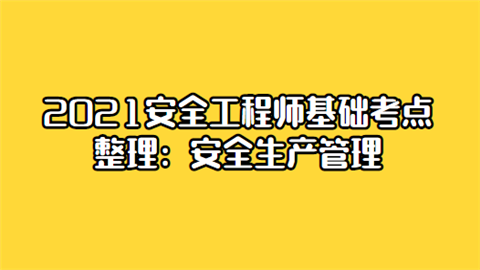 2021安全工程师基础考点整理：安全生产管理